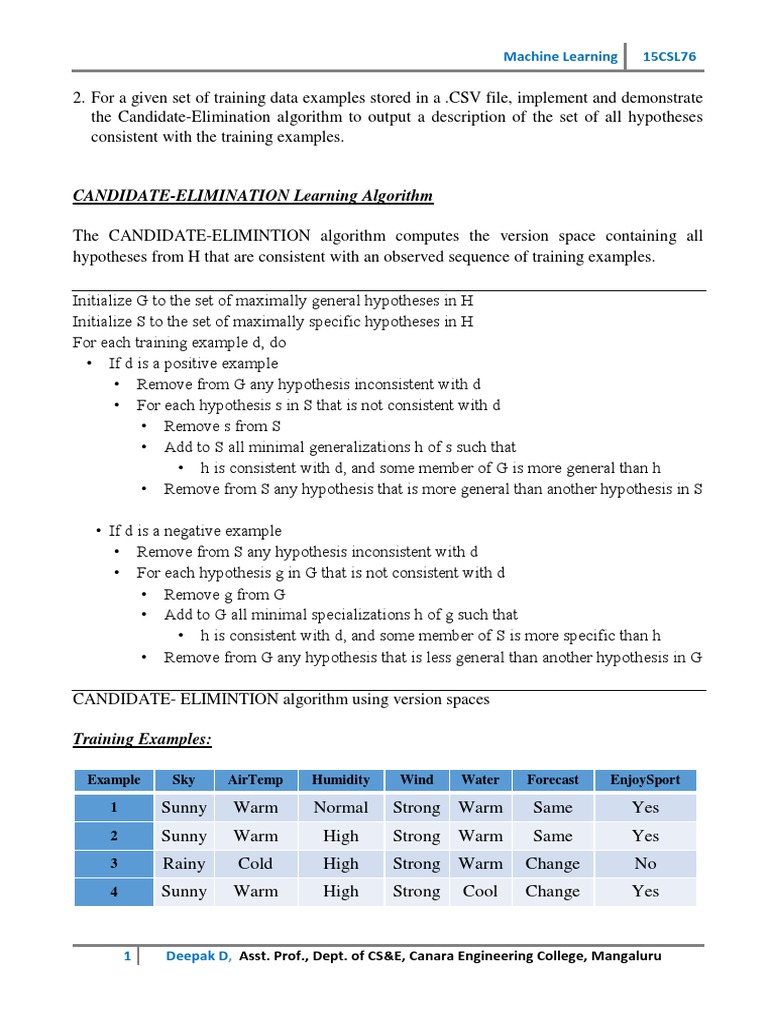 Machine Learning | 15CSL76

2. For a given set of training data examples stored in a .CSV file, implement and demonstrate the Candidate-Elimination algorithm to output a description of the set of all hypotheses consistent with the training examples.

CANDIDATE-ELIMINATION Learning Algorithm

The CANDIDATE-ELIMINTION algorithm computes the version space containing all hypotheses from H that are consistent with an observed sequence of training examples.

Initialize G to the set of maximally general hypotheses in H
Initialize S to the set of maximally specific hypotheses in H
For each training example d, do
• If d is a positive example
• Remove from G any hypothesis inconsistent with d
• For each hypothesis s in S that is not consistent with d
• Remove s from S
• Add to S all minimal generalizations h of s such that
• h is consistent with d, and some member of G is more general than h
• Remove from S any hypothesis that is more general than another hypothesis in S

• If d is a negative example
• Remove from S any hypothesis inconsistent with d
• For each hypothesis g in G that is not consistent with d
• Remove g from G
• Add to G all minimal specializations h of g such that
• h is consistent with d, and some member of S is more specific than h
• Remove from G any hypothesis that is less general than another hypothesis in G

CANDIDATE- ELIMINTION algorithm using version spaces

Training Examples:

| Example | Sky | AirTemp | Humidity | Wind | Water | Forecast | EnjoySport |
|---|---|---|---|---|---|---|---|
| 1 | Sunny | Warm | Normal | Strong | Warm | Same | Yes |
| 2 | Sunny | Warm | High | Strong | Warm | Same | Yes |
| 3 | Rainy | Cold | High | Strong | Warm | Change | No |
| 4 | Sunny | Warm | High | Strong | Cool | Change | Yes |

1 | Deepak D, Asst. Prof., Dept. of CS&E, Canara Engineering College, Mangaluru